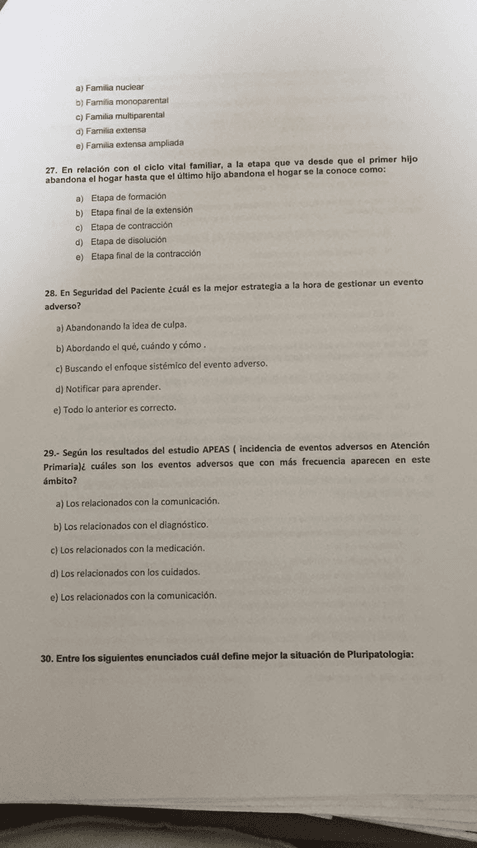 a) Familia nuclear
b) Familia monoparental
c) Familia multiparental
d) Familia extensa
e) Familia extensa ampliada

27. En relación con el ciclo vital familiar, a la etapa que va desde que el primer hijo abandona el hogar hasta que el último hijo abandona el hogar se la conoce como:

a) Etapa de formación
b) Etapa final de la extensión
c) Etapa de contracción
d) Etapa de disolución
e) Etapa final de la contracción

28. En Seguridad del Paciente ¿cuál es la mejor estrategia a la hora de gestionar un evento adverso?

a) Abandonando la idea de culpa.
b) Abordando el qué, cuándo y cómo .
c) Buscando el enfoque sistémico del evento adverso.
d) Notificar para aprender.
e) Todo lo anterior es correcto.

29.- Según los resultados del estudio APEAS ( incidencia de eventos adversos en Atención Primaria)¿ cuáles son los eventos adversos que con más frecuencia aparecen en este ámbito?

a) Los relacionados con la comunicación.
b) Los relacionados con el diagnóstico.
c) Los relacionados con la medicación.
d) Los relacionados con los cuidados.
e) Los relacionados con la comunicación.

30. Entre los siguientes enunciados cuál define mejor la situación de Pluripatología: